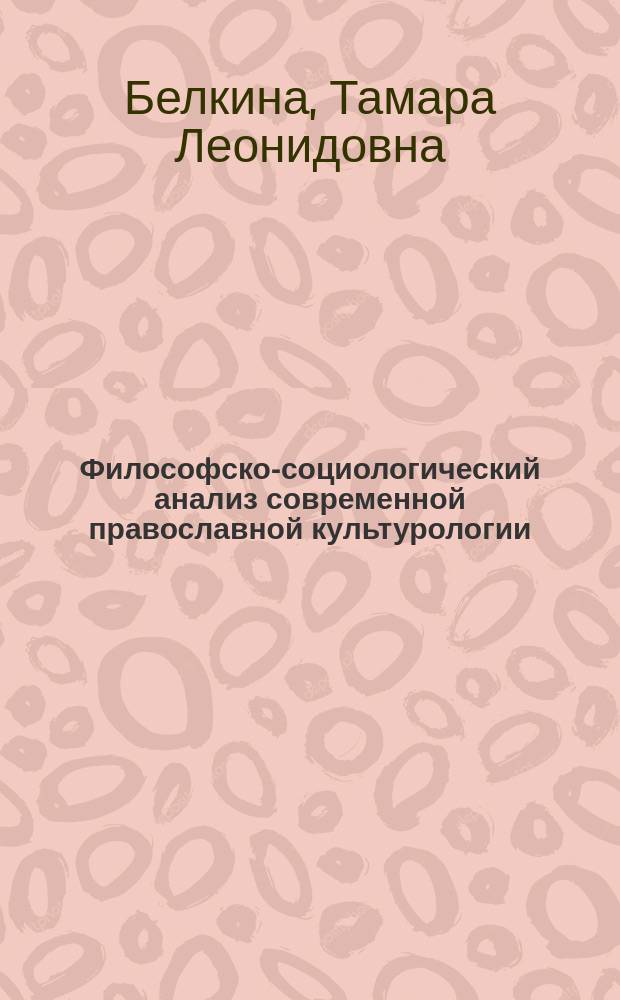 Белкина, Тамара Леонидовна

Философско-социологический анализ современной православной культурологии